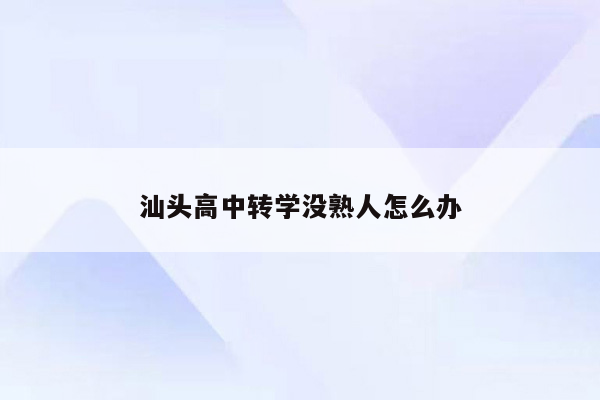 汕头高中转学没熟人怎么办